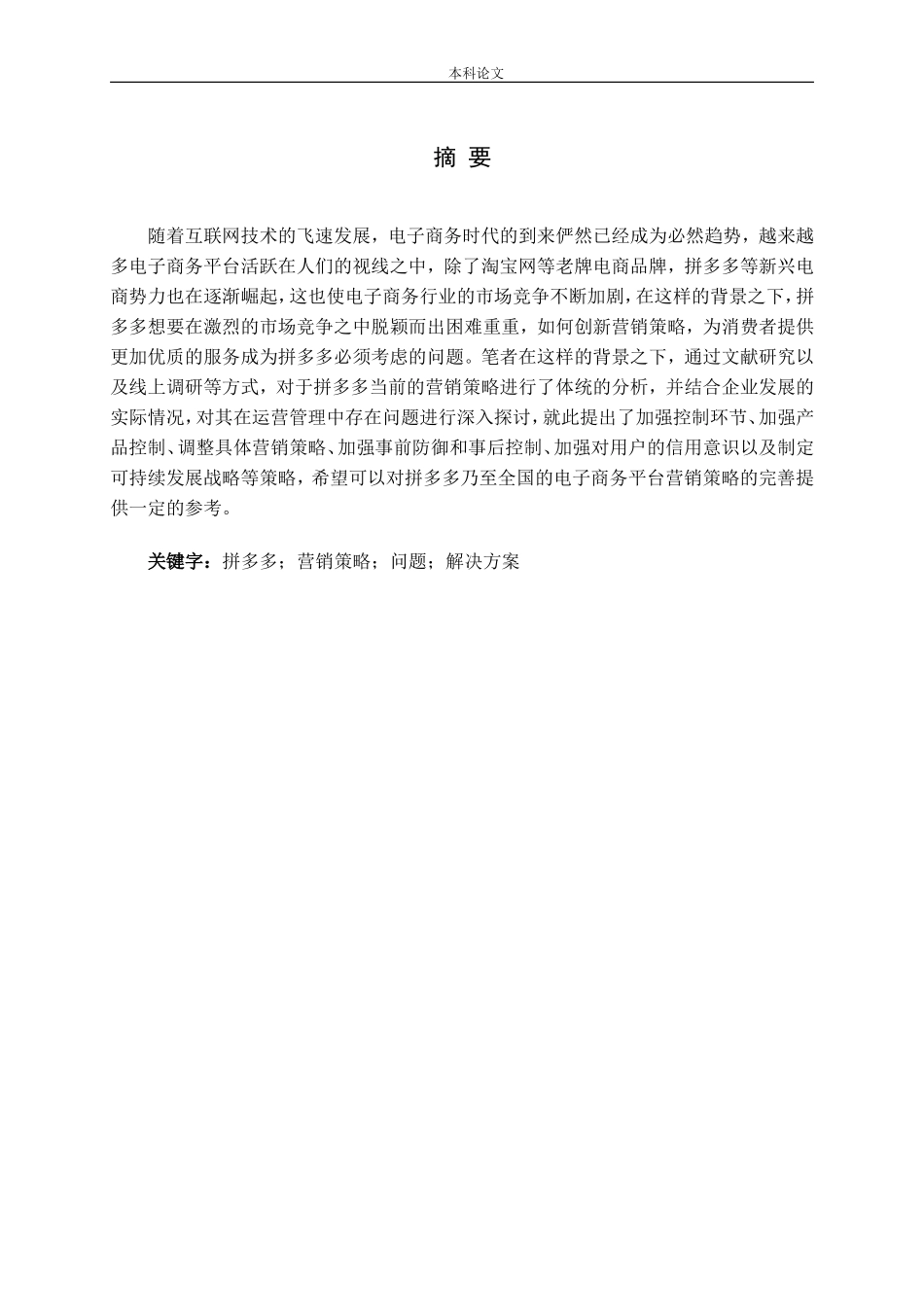 本科论文

摘 要

随着互联网技术的飞速发展，电子商务时代的到来俨然已经成为必然趋势，越来越多电子商务平台活跃在人们的视线之中，除了淘宝网等老牌电商品牌，拼多多等新兴电商势力也在逐渐崛起，这也使电子商务行业的市场竞争不断加剧，在这样的背景之下，拼多多想要在激烈的市场竞争之中脱颖而出困难重重，如何创新营销策略，为消费者提供更加优质的服务成为拼多多必须考虑的问题。笔者在这样的背景之下，通过文献研究以及线上调研等方式，对于拼多多当前的营销策略进行了体统的分析，并结合企业发展的实际情况，对其在运营管理中存在问题进行深入探讨，就此提出了加强控制环节、加强产品控制、调整具体营销策略、加强事前防御和事后控制、加强对用户的信用意识以及制定可持续发展战略等策略，希望可以对拼多多乃至全国的电子商务平台营销策略的完善提供一定的参考。

关键字：拼多多；营销策略；问题；解决方案